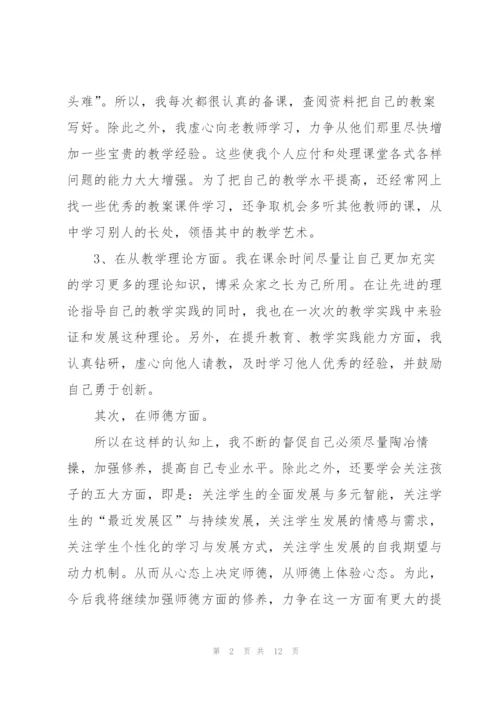 头难”。所以，我每次都很认真的备课，查阅资料把自己的教案写好。除此之外，我虚心向老教师学习，力争从他们那里尽快增加一些宝贵的教学经验。这些使我个人应付和处理课堂各式各样问题的能力大大增强。为了把自己的教学水平提高，还经常网上找一些优秀的教案课件学习，还争取机会多听其他教师的课，从中学习别人的长处，领悟其中的教学艺术。

3、在从教学理论方面。我在课余时间尽量让自己更加充实的学习更多的理论知识，博采众家之长为己所用。在让先进的理论指导自己的教学实践的同时，我也在一次次的教学实践中来验证和发展这种理论。另外，在提升教育、教学实践能力方面，我认真钻研，虚心向他人请教，及时学习他人优秀的经验，并鼓励自己勇于创新。

其次，在师德方面。

所以在这样的认知上，我不断的督促自己必须尽量陶冶情操，加强修养，提高自己专业水平。除此之外，还要学会关注孩子的五大方面，即是：关注学生的全面发展与多元智能，关注学生的“最近发展区”与持续发展，关注学生发展的情感与需求，关注学生个性化的学习与发展方式，关注学生发展的自我期望与动力机制。从而从心态上决定师德，从师德上体验心态。为此，今后我将继续加强师德方面的修养，力争在这一方面有更大的提

第 2 页 共 12 页